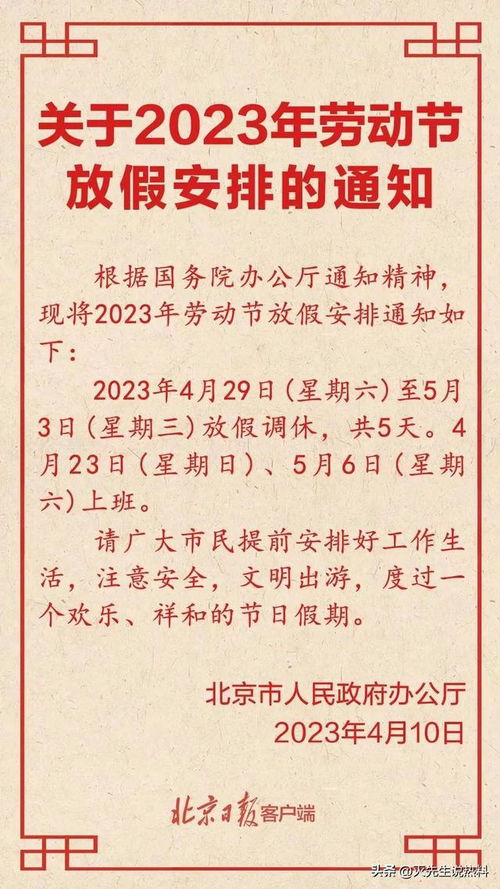 关于2023年劳动节放假安排的通知

根据国务院办公厅通知精神，现将2023年劳动节放假安排通知如下：

2023年4月29日（星期六）至5月3日（星期三）放假调休，共5天。4月23日（星期日）、5月6日（星期六）上班。

请广大市民提前安排好工作生活，注意安全，文明出游，度过一个欢乐、祥和的节日假期。

北京市人民政府办公厅
2023年4月10日

北京日报客户端

头条 @X先生说热料